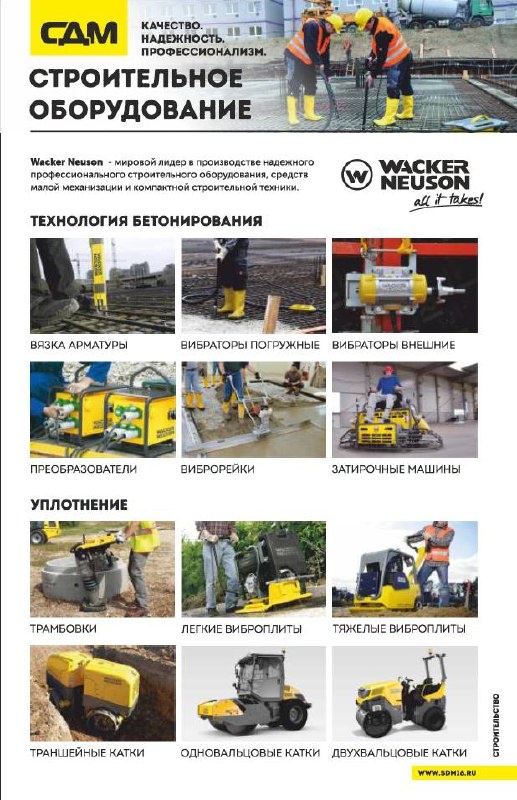 СДМ

КАЧЕСТВО. НАДЕЖНОСТЬ. ПРОФЕССИОНАЛИЗМ.

СТРОИТЕЛЬНОЕ ОБОРУДОВАНИЕ

Wacker Neuson - мировой лидер в производстве надежного профессионального строительного оборудования, средств малой механизации и компактной строительной техники.

WACKER NEUSON all it takes!

ТЕХНОЛОГИЯ БЕТОНИРОВАНИЯ

ВЯЗКА АРМАТУРЫ

ВИБРАТОРЫ ПОГРУЖНЫЕ

ВИБРАТОРЫ ВНЕШНИЕ

ПРЕОБРАЗОВАТЕЛИ

ВИБРОРЕЙКИ

ЗАТИРОЧНЫЕ МАШИНЫ

УПЛОТНЕНИЕ

ТРАМБОВКИ

ЛЕГКИЕ ВИБРОПЛИТЫ

ТЯЖЕЛЫЕ ВИБРОПЛИТЫ

ТРАНШЕЙНЫЕ КАТКИ

ОДНОВАЛЬЦОВЫЕ КАТКИ

ДВУХВАЛЬЦОВЫЕ КАТКИ

СТРОИТЕЛЬСТВО

WWW.SDM16.RU